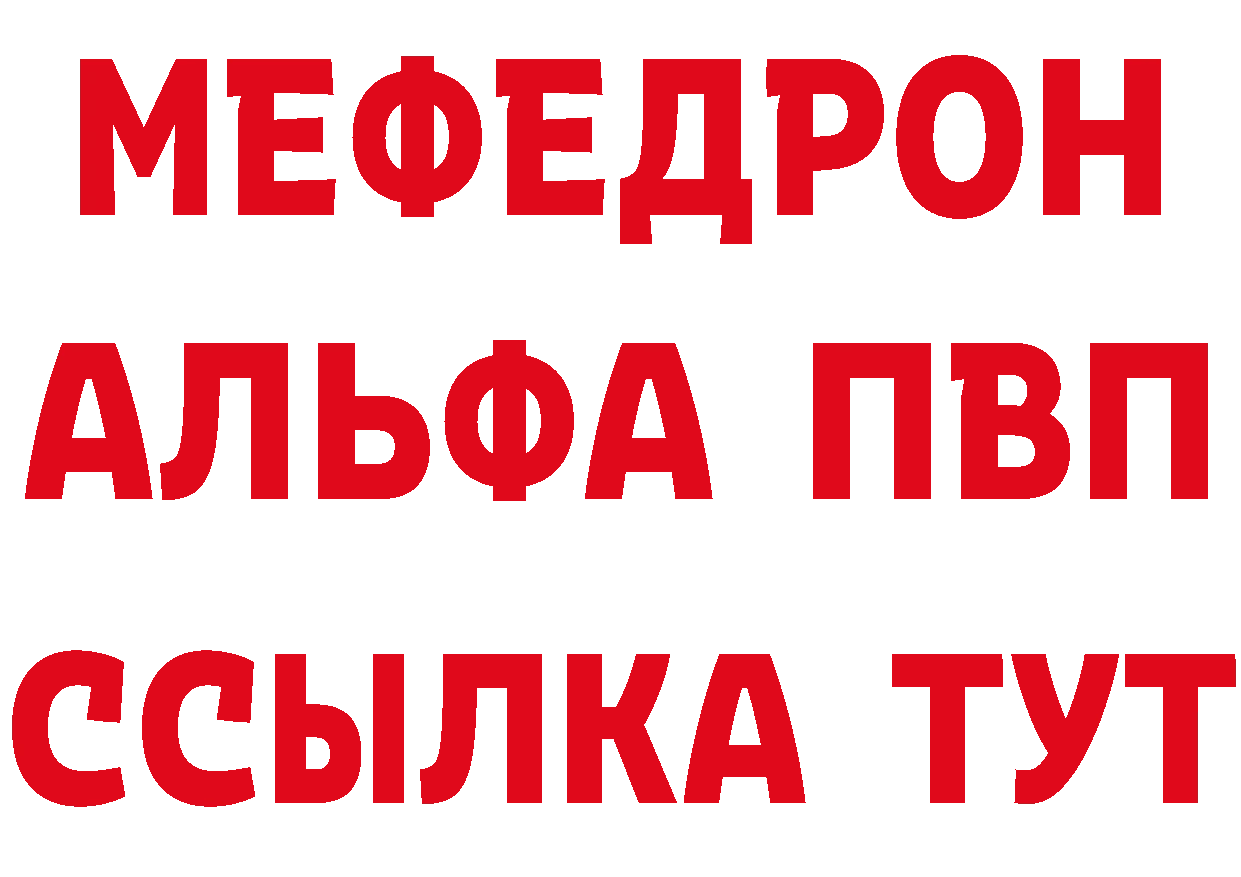 МЕФЕДРОН
АЛЬФА ПВП
ССЫЛКА ТУТ